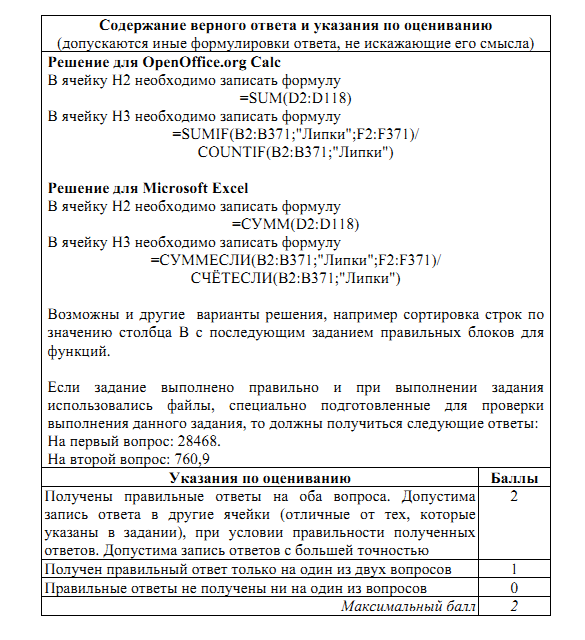 **Содержание верного ответа и указания по оцениванию**
(допускаются иные формулировки ответа, не искажающие его смысла)

**Решение для OpenOffice.org Calc**
В ячейку H2 необходимо записать формулу
=SUM(D2:D118)
В ячейку H3 необходимо записать формулу
=SUMIF(B2:B371;"Липки";F2:F371)/
COUNTIF(B2:B371;"Липки")

**Решение для Microsoft Excel**
В ячейку H2 необходимо записать формулу
=СУММ(D2:D118)
В ячейку H3 необходимо записать формулу
=СУММЕСЛИ(B2:B371;"Липки";F2:F371)/
СЧЁТЕСЛИ(B2:B371;"Липки")

Возможны и другие варианты решения, например сортировка строк по значению столбца B с последующим заданием правильных блоков для функций.

Если задание выполнено правильно и при выполнении задания использовались файлы, специально подготовленные для проверки выполнения данного задания, то должны получиться следующие ответы:
На первый вопрос: 28468.
На второй вопрос: 760,9

| Указания по оцениванию | Баллы |
|---|---|
| Получены правильные ответы на оба вопроса. Допустима запись ответа в другие ячейки (отличные от тех, которые указаны в задании), при условии правильности полученных ответов. Допустима запись ответов с большей точностью | 2 |
| Получен правильный ответ только на один из двух вопросов | 1 |
| Правильные ответы не получены ни на один из вопросов | 0 |
| *Максимальный балл* | *2* |